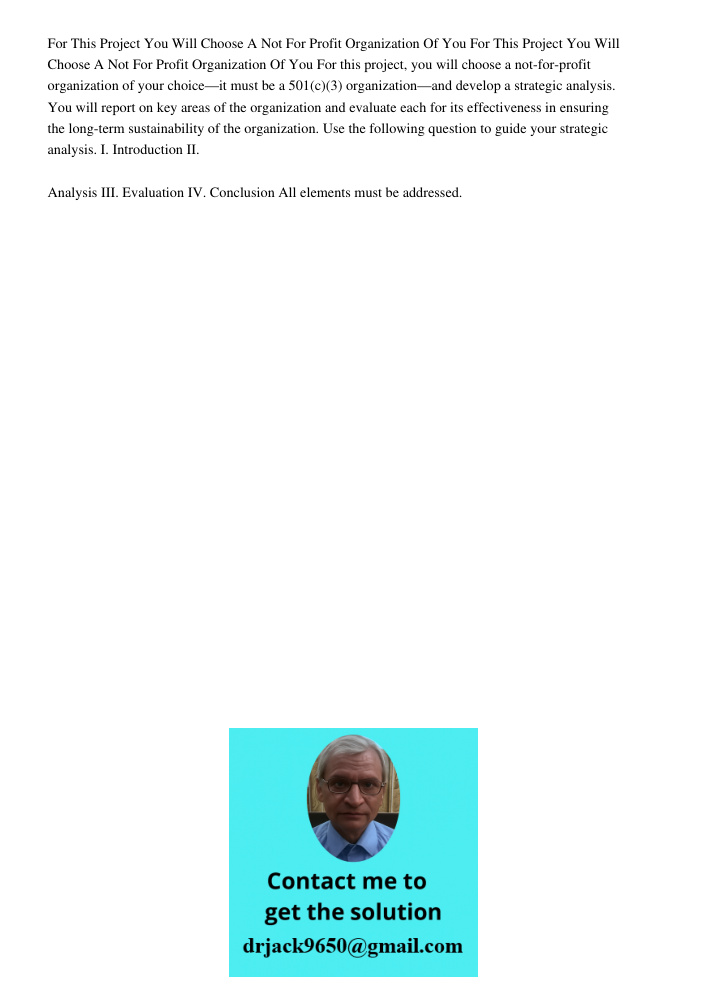 For This Project You Will Choose A Not For Profit Organization Of You For This Project You Will Choose A Not For Profit Organization Of You For this project, you will choose a not-for-profit organization of your choice—it must be a 501(c)(3) organization—and develop a strategic analysis. You will report on key areas of the organization and evaluate each for its effectiveness in ensuring the long-term sustainability of the organization. Use the following question to guide your strategic analysis. I. Introduction II.

Analysis III. Evaluation IV. Conclusion All elements must be addressed.

Contact me to get the solution

drjack9650@gmail.com